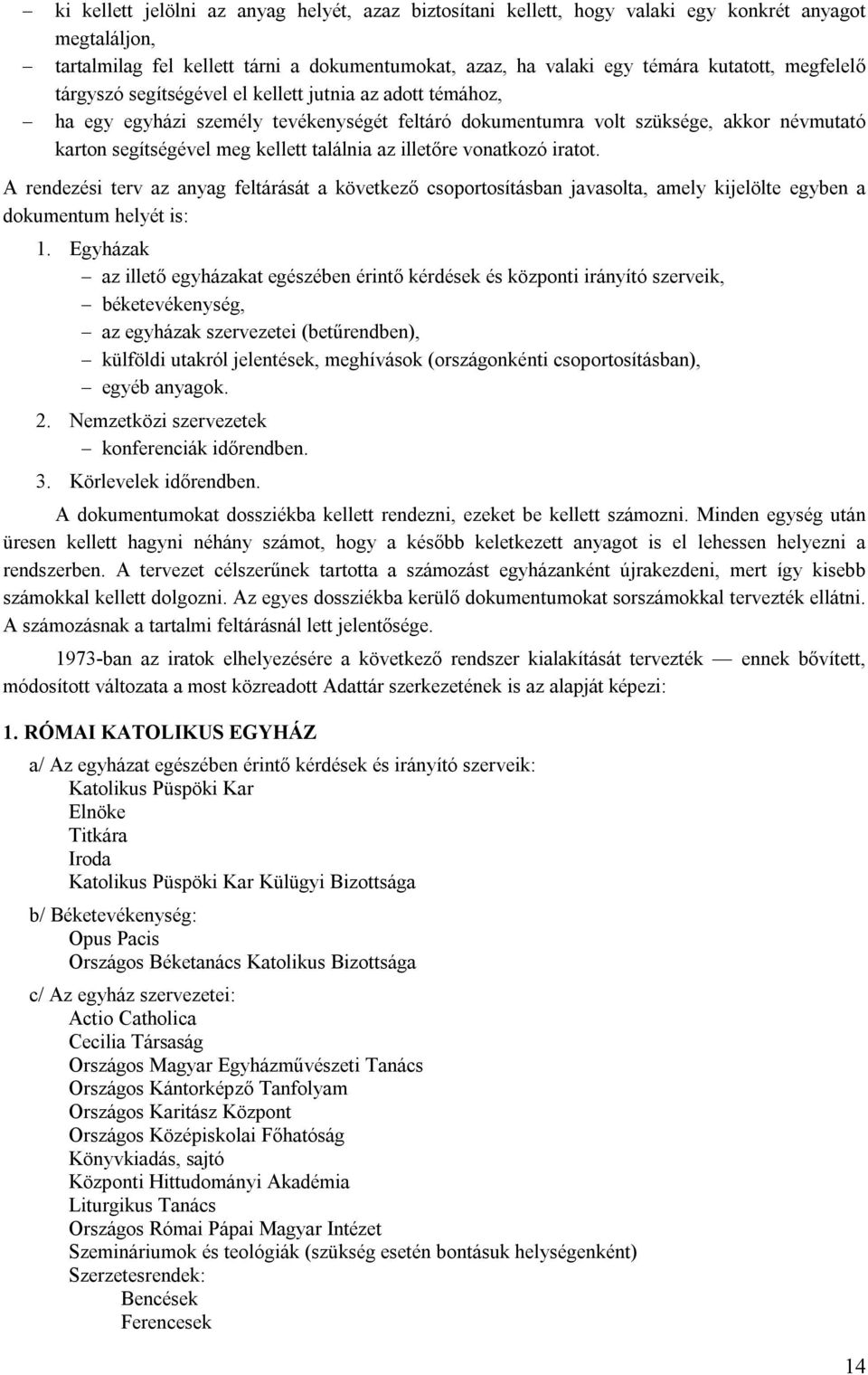 – ki kellett jelölni az anyag helyét, azaz biztosítani kellett, hogy valaki egy konkrét anyagot megtaláljon,
– tartalmilag fel kellett tárni a dokumentumokat, azaz, ha valaki egy témára kutatott, megfelelő tárgyszó segítségével el kellett jutnia az adott témához,
– ha egy egyházi személy tevékenységét feltáró dokumentumra volt szüksége, akkor névmutató karton segítségével meg kellett találnia az illetőre vonatkozó iratot.

A rendezési terv az anyag feltárását a következő csoportosításban javasolta, amely kijelölte egyben a dokumentum helyét is:

1. Egyházak
– az illető egyházakat egészében érintő kérdések és központi irányító szerveik,
– béketevékenység,
– az egyházak szervezetei (betűrendben),
– külföldi utakról jelentések, meghívások (országonkénti csoportosításban),
– egyéb anyagok.
2. Nemzetközi szervezetek
– konferenciák időrendben.
3. Körlevelek időrendben.

A dokumentumokat dossziékba kellett rendezni, ezeket be kellett számozni. Minden egység után üresen kellett hagyni néhány számot, hogy a később keletkezett anyagot is el lehessen helyezni a rendszerben. A tervezet célszerűnek tartotta a számozást egyházanként újrakezdeni, mert így kisebb számokkal kellett dolgozni. Az egyes dossziékba kerülő dokumentumokat sorszámokkal tervezték ellátni. A számozásnak a tartalmi feltárásnál lett jelentősége.

1973-ban az iratok elhelyezésére a következő rendszer kialakítását tervezték — ennek bővített, módosított változata a most közreadott Adattár szerkezetének is az alapját képezi:

1. RÓMAI KATOLIKUS EGYHÁZ

a/ Az egyházat egészében érintő kérdések és irányító szerveik:
Katolikus Püspöki Kar
Elnöke
Titkára
Iroda
Katolikus Püspöki Kar Külügyi Bizottsága

b/ Béketevékenység:
Opus Pacis
Országos Béketanács Katolikus Bizottsága

c/ Az egyház szervezetei:
Actio Catholica
Cecilia Társaság
Országos Magyar Egyházművészeti Tanács
Országos Kántorképző Tanfolyam
Országos Karitász Központ
Országos Középiskolai Főhatóság
Könyvkiadás, sajtó
Központi Hittudományi Akadémia
Liturgikus Tanács
Országos Római Pápai Magyar Intézet
Szemináriumok és teológiák (szükség esetén bontásuk helységenként)
Szerzetesrendek:
Bencések
Ferencesek

14